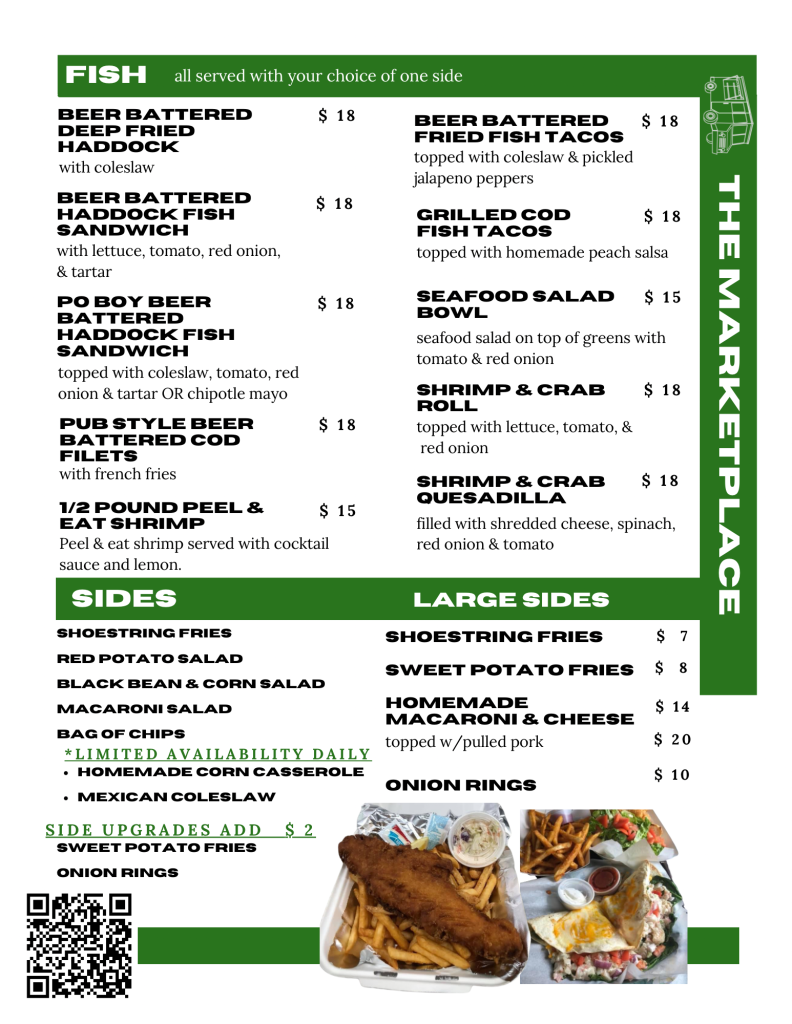 FISH all served with your choice of one side

BEER BATTERED DEEP FRIED HADDOCK $ 18
with coleslaw

BEER BATTERED HADDOCK FISH SANDWICH $ 18
with lettuce, tomato, red onion, & tartar

PO BOY BEER BATTERED HADDOCK FISH SANDWICH $ 18
topped with coleslaw, tomato, red onion & tartar OR chipotle mayo

PUB STYLE BEER BATTERED COD FILETS $ 18
with french fries

1/2 POUND PEEL & EAT SHRIMP $ 15
Peel & eat shrimp served with cocktail sauce and lemon.

BEER BATTERED FRIED FISH TACOS $ 18
topped with coleslaw & pickled jalapeno peppers

GRILLED COD FISH TACOS $ 18
topped with homemade peach salsa

SEAFOOD SALAD BOWL $ 15
seafood salad on top of greens with tomato & red onion

SHRIMP & CRAB ROLL $ 18
topped with lettuce, tomato, & red onion

SHRIMP & CRAB QUESADILLA $ 18
filled with shredded cheese, spinach, red onion & tomato

THE MARKETPLACE

SIDES

SHOESTRING FRIES

RED POTATO SALAD

BLACK BEAN & CORN SALAD

MACARONI SALAD

BAG OF CHIPS

*LIMITED AVAILABILITY DAILY
• HOMEMADE CORN CASSEROLE
• MEXICAN COLESLAW

SIDE UPGRADES ADD $ 2
SWEET POTATO FRIES

ONION RINGS

LARGE SIDES

SHOESTRING FRIES $ 7

SWEET POTATO FRIES $ 8

HOMEMADE MACARONI & CHEESE $ 14
topped w/pulled pork $ 20

ONION RINGS $ 10